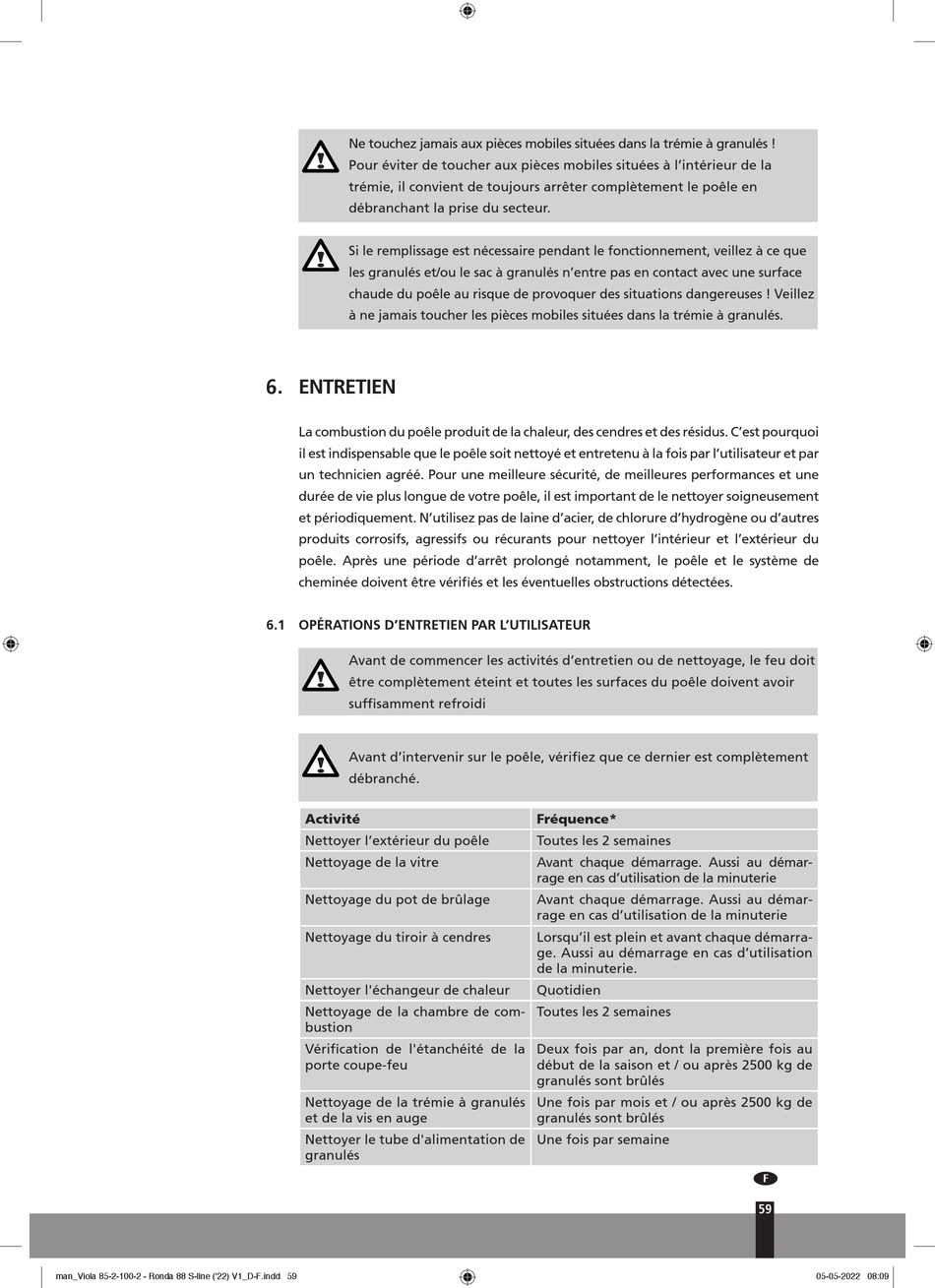 Ne touchez jamais aux pièces mobiles situées dans la trémie à granulés ! Pour éviter de toucher aux pièces mobiles situées à l'intérieur de la trémie, il convient de toujours arrêter complètement le poêle en débranchant la prise du secteur.

Si le remplissage est nécessaire pendant le fonctionnement, veillez à ce que les granulés et/ou le sac à granulés n'entre pas en contact avec une surface chaude du poêle au risque de provoquer des situations dangereuses ! Veillez à ne jamais toucher les pièces mobiles situées dans la trémie à granulés.

6. ENTRETIEN

La combustion du poêle produit de la chaleur, des cendres et des résidus. C'est pourquoi il est indispensable que le poêle soit nettoyé et entretenu à la fois par l'utilisateur et par un technicien agréé. Pour une meilleure sécurité, de meilleures performances et une durée de vie plus longue de votre poêle, il est important de le nettoyer soigneusement et périodiquement. N'utilisez pas de laine d'acier, de chlorure d'hydrogène ou d'autres produits corrosifs, agressifs ou récurants pour nettoyer l'intérieur et l'extérieur du poêle. Après une période d'arrêt prolongé notamment, le poêle et le système de cheminée doivent être vérifiés et les éventuelles obstructions détectées.

6.1 OPÉRATIONS D'ENTRETIEN PAR L'UTILISATEUR

Avant de commencer les activités d'entretien ou de nettoyage, le feu doit être complètement éteint et toutes les surfaces du poêle doivent avoir suffisamment refroidi

Avant d'intervenir sur le poêle, vérifiez que ce dernier est complètement débranché.

| Activité | Fréquence* |
|---|---|
| Nettoyer l'extérieur du poêle | Toutes les 2 semaines |
| Nettoyage de la vitre | Avant chaque démarrage. Aussi au démarrage en cas d'utilisation de la minuterie |
| Nettoyage du pot de brûlage | Avant chaque démarrage. Aussi au démarrage en cas d'utilisation de la minuterie |
| Nettoyage du tiroir à cendres | Lorsqu'il est plein et avant chaque démarrage. Aussi au démarrage en cas d'utilisation de la minuterie. |
| Nettoyer l'échangeur de chaleur | Quotidien |
| Nettoyage de la chambre de combustion | Toutes les 2 semaines |
| Vérification de l'étanchéité de la porte coupe-feu | Deux fois par an, dont la première fois au début de la saison et / ou après 2500 kg de granulés sont brûlés |
| Nettoyage de la trémie à granulés et de la vis en auge | Une fois par mois et / ou après 2500 kg de granulés sont brûlés |
| Nettoyer le tube d'alimentation de granulés | Une fois par semaine |

F

59

man_Viola 85-2-100-2 - Ronda 88 S-line ('22) V1_D-F.indd 59

05-05-2022 08:09